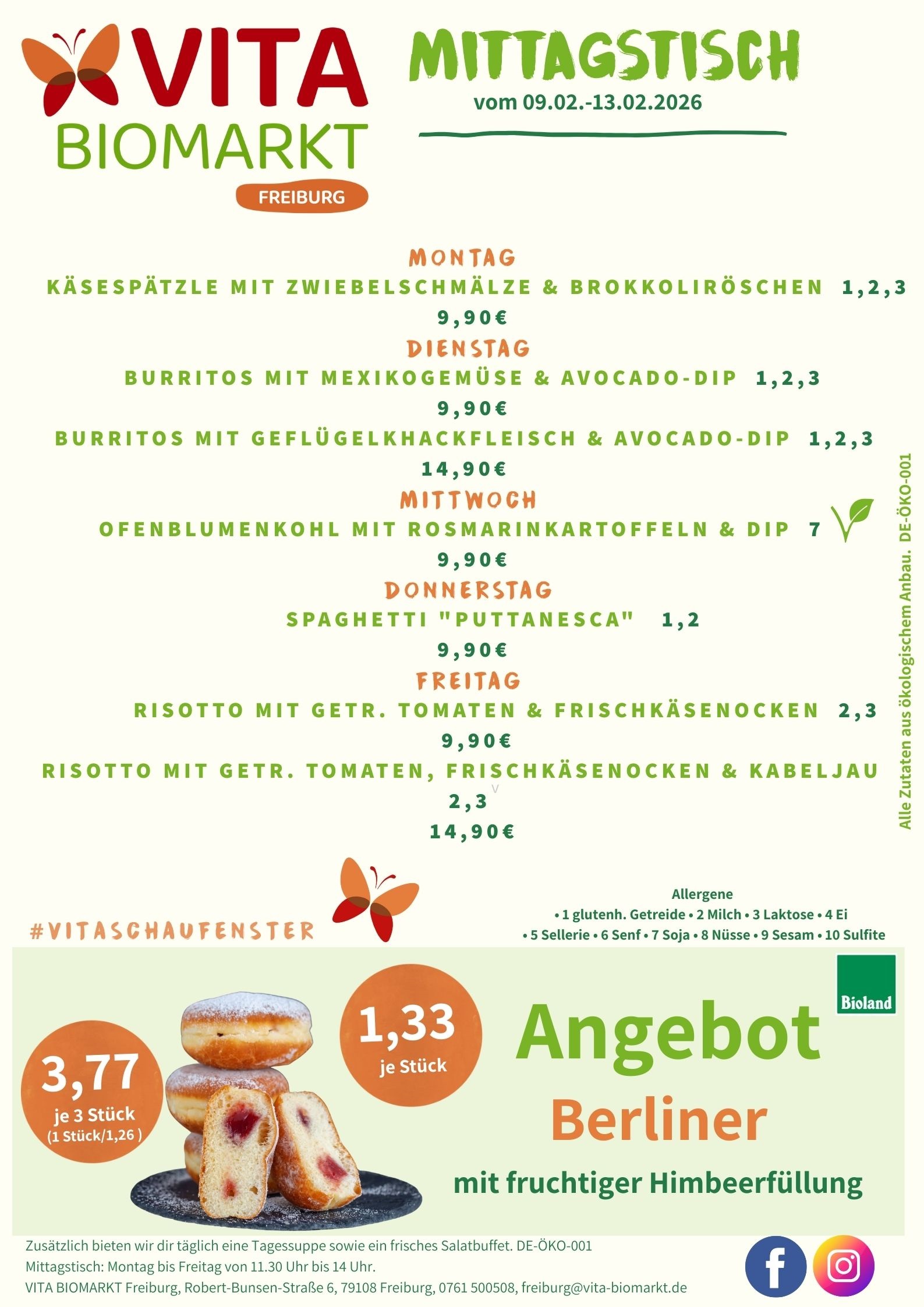 VITA
BIOMARKT
FREIBURG

MITTAGSTISCH
vom 09.02.-13.02.2026

MONTAG
KÄSESPÄTZLE MIT ZWIEBELSCHMÄLZE & BROKKOLIRÖSCHEN 1,2,3
9,90€
DIENSTAG
BURRITOS MIT MEXIKOGEMÜSE & AVOCADO-DIP 1,2,3
9,90€
BURRITOS MIT GEFLÜGELKHACKFLEISCH & AVOCADO-DIP 1,2,3
14,90€
MITTWOCH
OFENBLUMENKOHL MIT ROSMARINKARTOFFELN & DIP 7
9,90€
DONNERSTAG
SPAGHETTI "PUTTANESCA" 1,2
9,90€
FREITAG
RISOTTO MIT GETR. TOMATEN & FRISCHKÄSENOCKEN 2,3
9,90€
RISOTTO MIT GETR. TOMATEN, FRISCHKÄSENOCKEN & KABELJAU 2,3
14,90€

Alle Zutaten aus ökologischem Anbau. DE-ÖKO-001

#VITASCHAUFENSTER

Allergene
• 1 glutenh. Getreide • 2 Milch • 3 Laktose • 4 Ei
• 5 Sellerie • 6 Senf • 7 Soja • 8 Nüsse • 9 Sesam • 10 Sulfite

Bioland

3,77
je 3 Stück
(1 Stück/1,26 )

1,33
je Stück

Angebot
Berliner
mit fruchtiger Himbeerfüllung

Zusätzlich bieten wir dir täglich eine Tagessuppe sowie ein frisches Salatbuffet. DE-ÖKO-001
Mittagstisch: Montag bis Freitag von 11.30 Uhr bis 14 Uhr.
VITA BIOMARKT Freiburg, Robert-Bunsen-Straße 6, 79108 Freiburg, 0761 500508, freiburg@vita-biomarkt.de